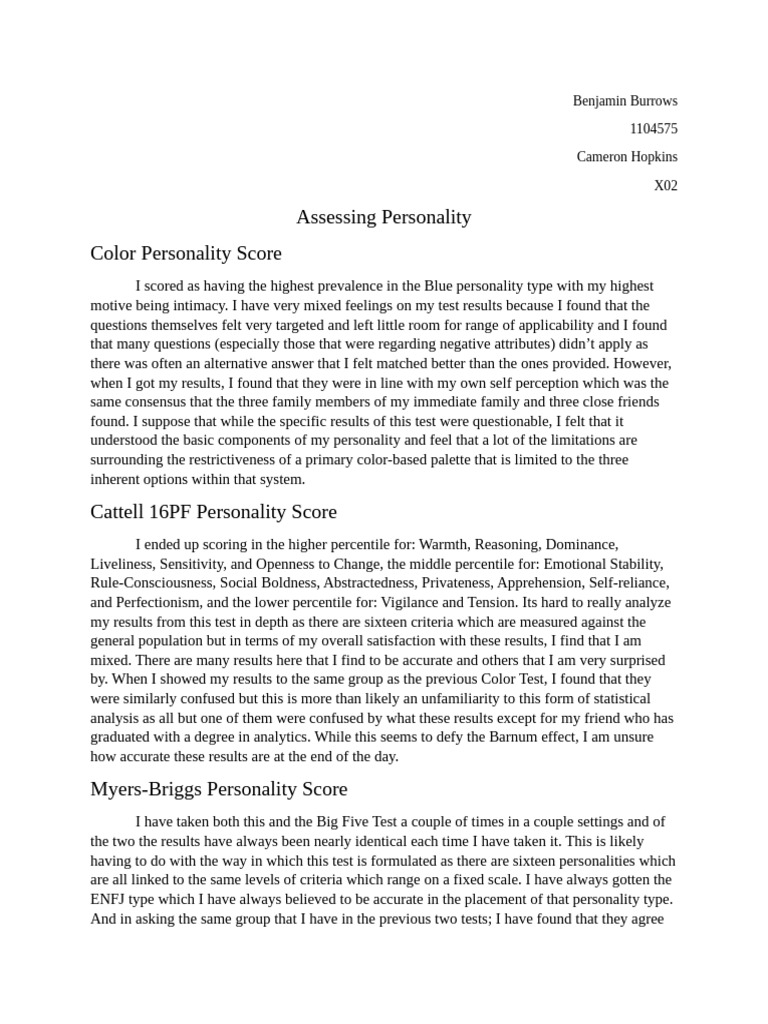 Benjamin Burrows

1104575

Cameron Hopkins

X02

Assessing Personality

Color Personality Score

I scored as having the highest prevalence in the Blue personality type with my highest motive being intimacy. I have very mixed feelings on my test results because I found that the questions themselves felt very targeted and left little room for range of applicability and I found that many questions (especially those that were regarding negative attributes) didn't apply as there was often an alternative answer that I felt matched better than the ones provided. However, when I got my results, I found that they were in line with my own self perception which was the same consensus that the three family members of my immediate family and three close friends found. I suppose that while the specific results of this test were questionable, I felt that it understood the basic components of my personality and feel that a lot of the limitations are surrounding the restrictiveness of a primary color-based palette that is limited to the three inherent options within that system.

Cattell 16PF Personality Score

I ended up scoring in the higher percentile for: Warmth, Reasoning, Dominance, Liveliness, Sensitivity, and Openness to Change, the middle percentile for: Emotional Stability, Rule-Consciousness, Social Boldness, Abstractedness, Privateness, Apprehension, Self-reliance, and Perfectionism, and the lower percentile for: Vigilance and Tension. Its hard to really analyze my results from this test in depth as there are sixteen criteria which are measured against the general population but in terms of my overall satisfaction with these results, I find that I am mixed. There are many results here that I find to be accurate and others that I am very surprised by. When I showed my results to the same group as the previous Color Test, I found that they were similarly confused but this is more than likely an unfamiliarity to this form of statistical analysis as all but one of them were confused by what these results except for my friend who has graduated with a degree in analytics. While this seems to defy the Barnum effect, I am unsure how accurate these results are at the end of the day.

Myers-Briggs Personality Score

I have taken both this and the Big Five Test a couple of times in a couple settings and of the two the results have always been nearly identical each time I have taken it. This is likely having to do with the way in which this test is formulated as there are sixteen personalities which are all linked to the same levels of criteria which range on a fixed scale. I have always gotten the ENFJ type which I have always believed to be accurate in the placement of that personality type. And in asking the same group that I have in the previous two tests; I have found that they agree